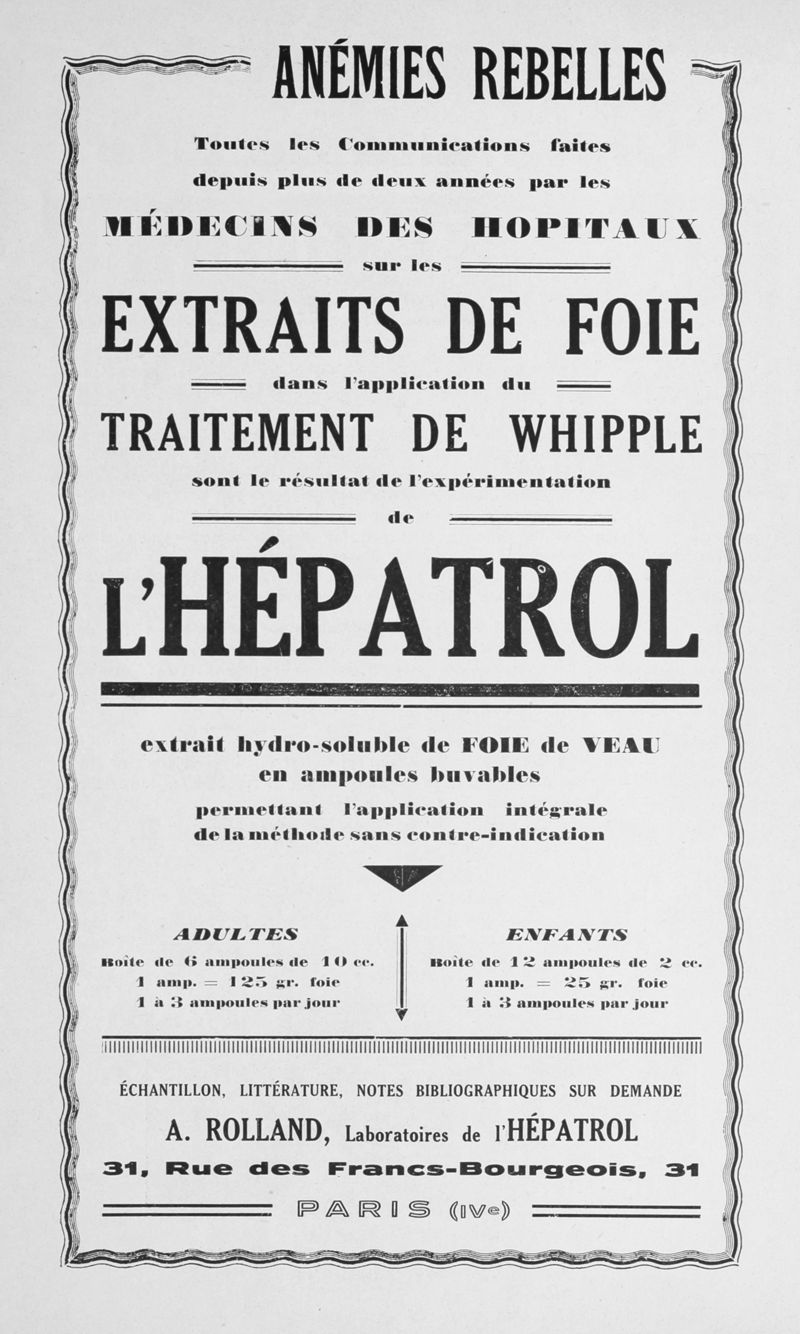 ANÉMIES REBELLES

Toutes les Communications faites depuis plus de deux années par les

MÉDECINS DES HOPITAUX

sur les

EXTRAITS DE FOIE

dans l'application du

TRAITEMENT DE WHIPPLE

sont le résultat de l'expérimentation

de

L'HÉPATROL

extrait hydro-soluble de FOIE de VEAU en ampoules buvables

permettant l'application intégrale de la méthode sans contre-indication

ADULTES
Boîte de 6 ampoules de 10 cc.
1 amp. = 125 gr. foie
1 à 3 ampoules par jour

ENFANTS
Boîte de 12 ampoules de 2 cc.
1 amp. = 25 gr. foie
1 à 3 ampoules par jour

ÉCHANTILLON, LITTÉRATURE, NOTES BIBLIOGRAPHIQUES SUR DEMANDE

A. ROLLAND, Laboratoires de l'HÉPATROL

31, Rue des Francs-Bourgeois, 31

PARIS (IVe)